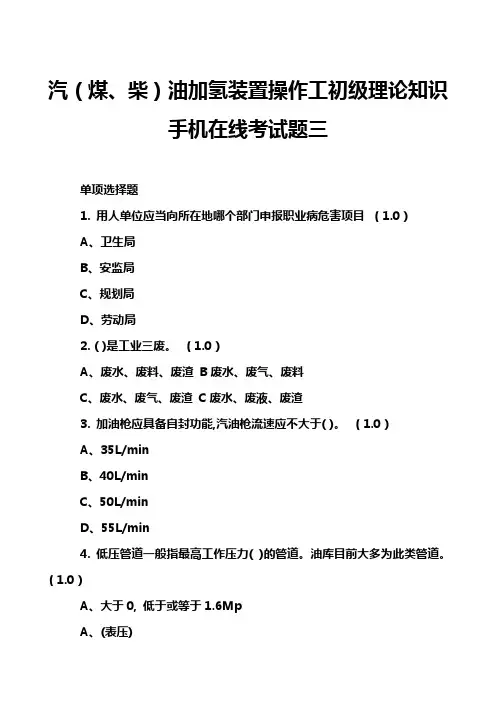 汽（煤、柴）油加氢装置操作工初级理论知识手机在线考试题三

单项选择题

1. 用人单位应当向所在地哪个部门申报职业病危害项目 （1.0）

A、卫生局

B、安监局

C、规划局

D、劳动局

2. ( )是工业三废。 （1.0）

A、废水、废料、废渣 B 废水、废气、废料

C、废水、废气、废渣 C 废水、废液、废渣

3. 加油枪应具备自封功能,汽油枪流速应不大于( )。 （1.0）

A、35L/min

B、40L/min

C、50L/min

D、55L/min

4. 低压管道一般指最高工作压力( )的管道。油库目前大多为此类管道。（1.0）

A、大于 0, 低于或等于 1.6Mp

A、(表压)